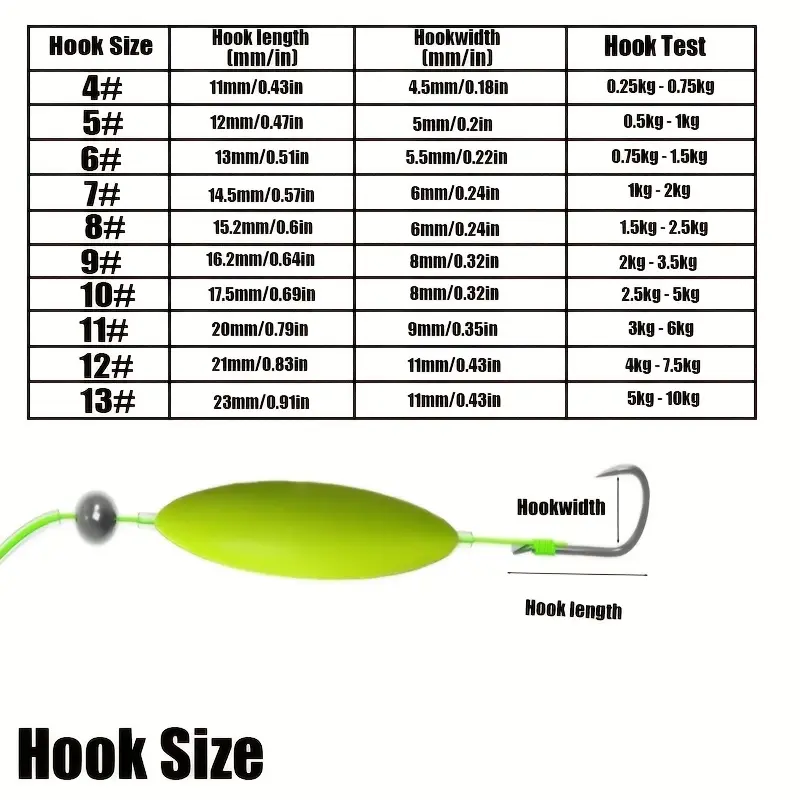 | Hook Size | Hook length (mm/in) | Hookwidth (mm/in) | Hook Test |
|---|---|---|---|
| 4# | 11mm/0.43in | 4.5mm/0.18in | 0.25kg - 0.75kg |
| 5# | 12mm/0.47in | 5mm/0.2in | 0.5kg - 1kg |
| 6# | 13mm/0.51in | 5.5mm/0.22in | 0.75kg - 1.5kg |
| 7# | 14.5mm/0.57in | 6mm/0.24in | 1kg - 2kg |
| 8# | 15.2mm/0.6in | 6mm/0.24in | 1.5kg - 2.5kg |
| 9# | 16.2mm/0.64in | 8mm/0.32in | 2kg - 3.5kg |
| 10# | 17.5mm/0.69in | 8mm/0.32in | 2.5kg - 5kg |
| 11# | 20mm/0.79in | 9mm/0.35in | 3kg - 6kg |
| 12# | 21mm/0.83in | 11mm/0.43in | 4kg - 7.5kg |
| 13# | 23mm/0.91in | 11mm/0.43in | 5kg - 10kg |

Hookwidth

Hook length

Hook Size